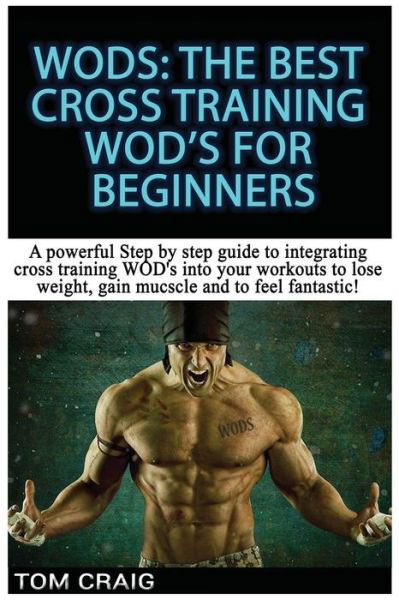 WODS: THE BEST CROSS TRAINING WOD'S FOR BEGINNERS

A powerful Step by step guide to integrating cross training WOD's into your workouts to lose weight, gain mucscle and to feel fantastic!

WODS

TOM CRAIG